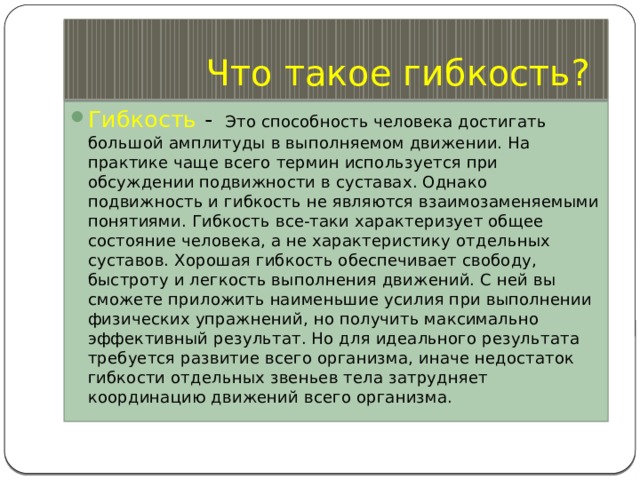 Что такое гибкость?

Гибкость - Это способность человека достигать большой амплитуды в выполняемом движении. На практике чаще всего термин используется при обсуждении подвижности в суставах. Однако подвижность и гибкость не являются взаимозаменяемыми понятиями. Гибкость все-таки характеризует общее состояние человека, а не характеристику отдельных суставов. Хорошая гибкость обеспечивает свободу, быстроту и легкость выполнения движений. С ней вы сможете приложить наименьшие усилия при выполнении физических упражнений, но получить максимально эффективный результат. Но для идеального результата требуется развитие всего организма, иначе недостаток гибкости отдельных звеньев тела затрудняет координацию движений всего организма.